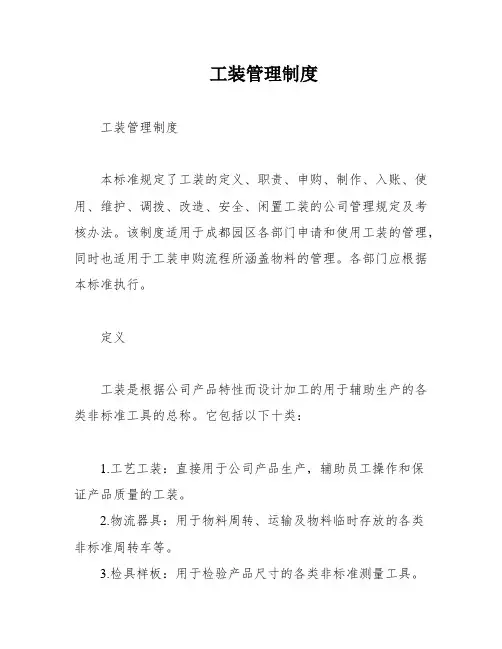 工装管理制度

工装管理制度

本标准规定了工装的定义、职责、申购、制作、入账、使用、维护、调拨、改造、安全、闲置工装的公司管理规定及考核办法。该制度适用于成都园区各部门申请和使用工装的管理，同时也适用于工装申购流程所涵盖物料的管理。各部门应根据本标准执行。

定义

工装是根据公司产品特性而设计加工的用于辅助生产的各类非标准工具的总称。它包括以下十类：

1.工艺工装：直接用于公司产品生产，辅助员工操作和保证产品质量的工装。

2.物流器具：用于物料周转、运输及物料临时存放的各类非标准周转车等。

3.检具样板：用于检验产品尺寸的各类非标准测量工具。